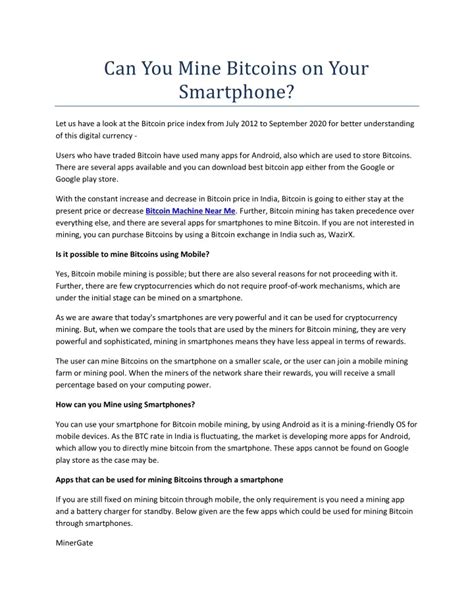 Can You Mine Bitcoins on Your Smartphone?

Let us have a look at the Bitcoin price index from July 2012 to September 2020 for better understanding of this digital currency -

Users who have traded Bitcoin have used many apps for Android, also which are used to store Bitcoins. There are several apps available and you can download best bitcoin app either from the Google or Google play store.

With the constant increase and decrease in Bitcoin price in India, Bitcoin is going to either stay at the present price or decrease Bitcoin Machine Near Me. Further, Bitcoin mining has taken precedence over everything else, and there are several apps for smartphones to mine Bitcoin. If you are not interested in mining, you can purchase Bitcoins by using a Bitcoin exchange in India such as, WazirX.

Is it possible to mine Bitcoins using Mobile?

Yes, Bitcoin mobile mining is possible; but there are also several reasons for not proceeding with it. Further, there are few cryptocurrencies which do not require proof-of-work mechanisms, which are under the initial stage can be mined on a smartphone.

As we are aware that today's smartphones are very powerful and it can be used for cryptocurrency mining. But, when we compare the tools that are used by the miners for Bitcoin mining, they are very powerful and sophisticated, mining in smartphones means they have less appeal in terms of rewards.

The user can mine Bitcoins on the smartphone on a smaller scale, or the user can join a mobile mining farm or mining pool. When the miners of the network share their rewards, you will receive a small percentage based on your computing power.

How can you Mine using Smartphones?

You can use your smartphone for Bitcoin mobile mining, by using Android as it is a mining-friendly OS for mobile devices. As the BTC rate in India is fluctuating, the market is developing more apps for Android, which allow you to directly mine bitcoin from the smartphone. These apps cannot be found on Google play store as the case may be.

Apps that can be used for mining Bitcoins through a smartphone

If you are still fixed on mining bitcoin through mobile, the only requirement is you need a mining app and a battery charger for standby. Below given are the few apps which could be used for mining Bitcoin through smartphones.

MinerGate